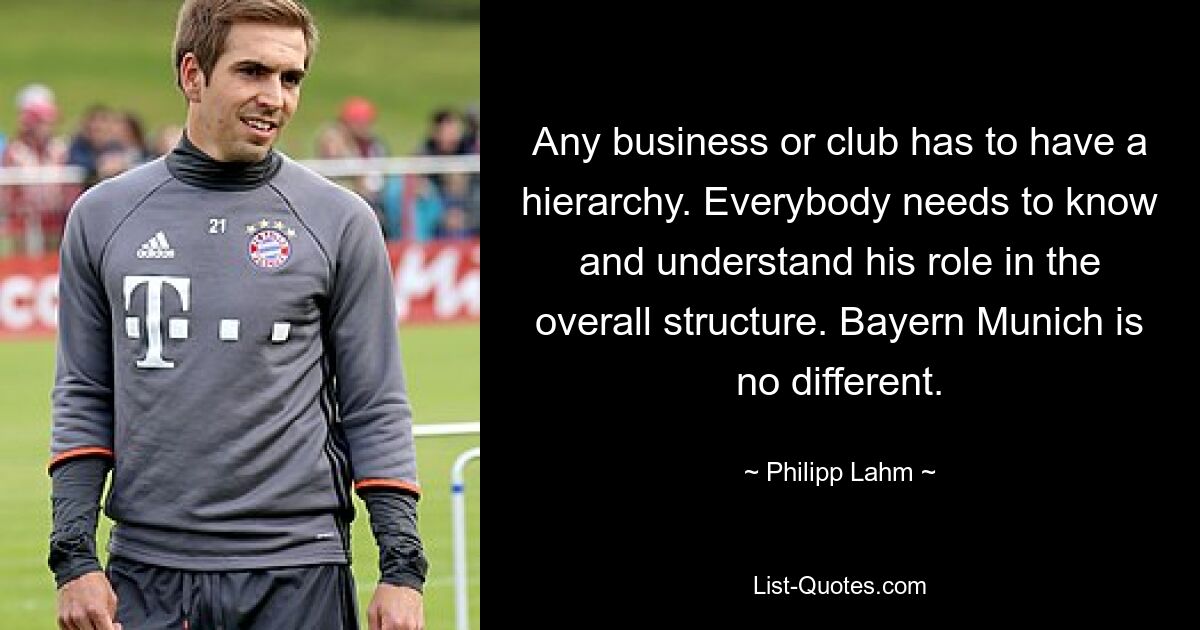 21

adidas

T

Any business or club has to have a hierarchy. Everybody needs to know and understand his role in the overall structure. Bayern Munich is no different.

~ Philipp Lahm ~

List-Quotes.com